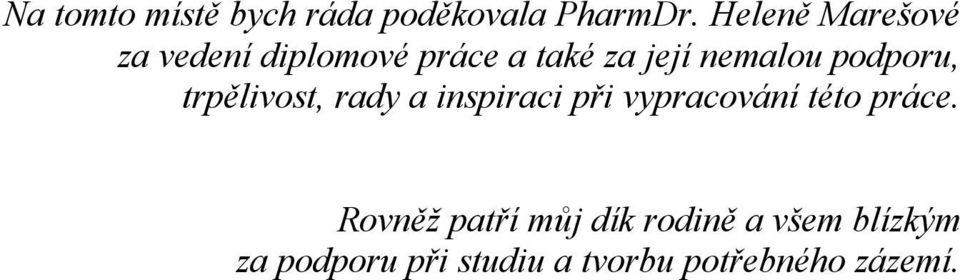 Na tomto místě bych ráda poděkovala PharmDr. Heleně Marešové za vedení diplomové práce a také za její nemalou podporu, trpělivost, rady a inspiraci při vypracování této práce.

Rovněž patří můj dík rodině a všem blízkým za podporu při studiu a tvorbu potřebného zázemí.